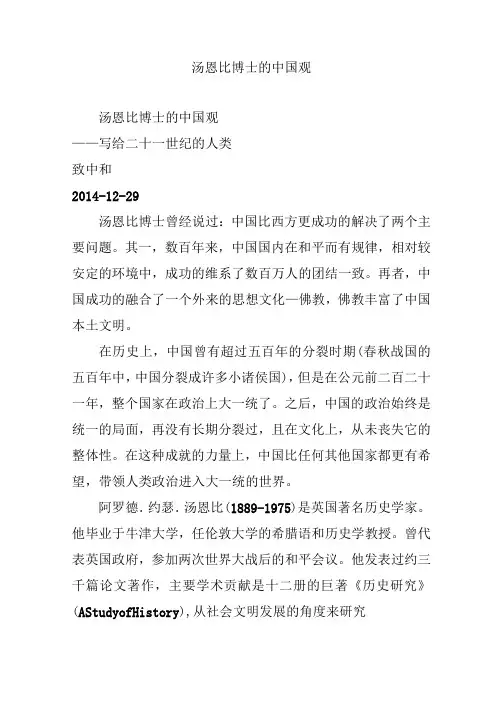 汤恩比博士的中国观

汤恩比博士的中国观
——写给二十一世纪的人类
致中和
2014-12-29

汤恩比博士曾经说过：中国比西方更成功的解决了两个主要问题。其一，数百年来，中国国内在和平而有规律，相对较安定的环境中，成功的维系了数百万人的团结一致。再者，中国成功的融合了一个外来的思想文化—佛教，佛教丰富了中国本土文明。

在历史上，中国曾有超过五百年的分裂时期(春秋战国的五百年中，中国分裂成许多小诸侯国)，但是在公元前二百二十一年，整个国家在政治上大一统了。之后，中国的政治始终是统一的局面，再没有长期分裂过，且在文化上，从未丧失它的整体性。在这种成就的力量上，中国比任何其他国家都更有希望，带领人类政治进入大一统的世界。

阿罗德.约瑟.汤恩比(1889-1975)是英国著名历史学家。他毕业于牛津大学，任伦敦大学的希腊语和历史学教授。曾代表英国政府，参加两次世界大战后的和平会议。他发表过约三千篇论文著作，主要学术贡献是十二册的巨著《历史研究》(AStudyofHistory),从社会文明发展的角度来研究